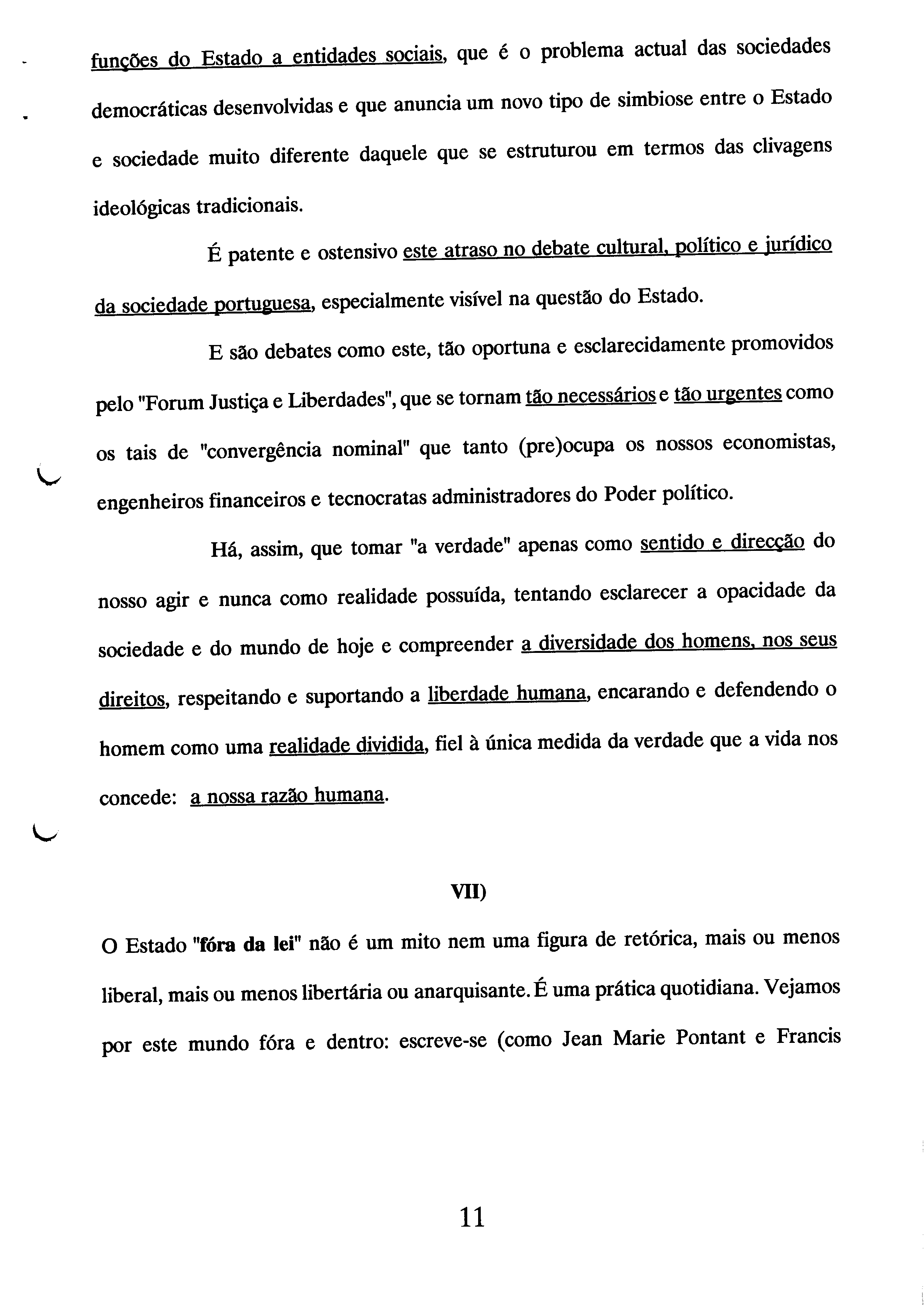 funções do Estado a entidades sociais, que é o problema actual das sociedades democráticas desenvolvidas e que anuncia um novo tipo de simbiose entre o Estado e sociedade muito diferente daquele que se estruturou em termos das clivagens ideológicas tradicionais.

É patente e ostensivo este atraso no debate cultural, político e jurídico da sociedade portuguesa, especialmente visível na questão do Estado.

E são debates como este, tão oportuna e esclarecidamente promovidos pelo "Forum Justiça e Liberdades", que se tornam tão necessários e tão urgentes como os tais de "convergência nominal" que tanto (pre)ocupa os nossos economistas, engenheiros financeiros e tecnocratas administradores do Poder político.

Há, assim, que tomar "a verdade" apenas como sentido e direcção do nosso agir e nunca como realidade possuída, tentando esclarecer a opacidade da sociedade e do mundo de hoje e compreender a diversidade dos homens, nos seus direitos, respeitando e suportando a liberdade humana, encarando e defendendo o homem como uma realidade dividida, fiel à única medida da verdade que a vida nos concede: a nossa razão humana.

VII)

O Estado "fóra da lei" não é um mito nem uma figura de retórica, mais ou menos liberal, mais ou menos libertária ou anarquisante. É uma prática quotidiana. Vejamos por este mundo fóra e dentro: escreve-se (como Jean Marie Pontant e Francis

11